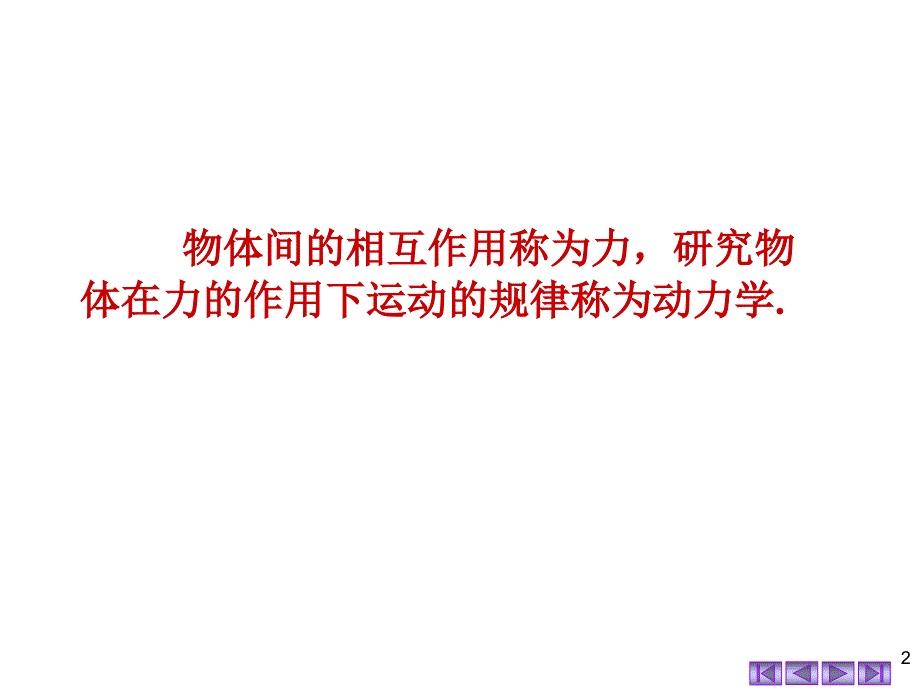 物体间的相互作用称为力，研究物体在力的作用下运动的规律称为动力学.

2